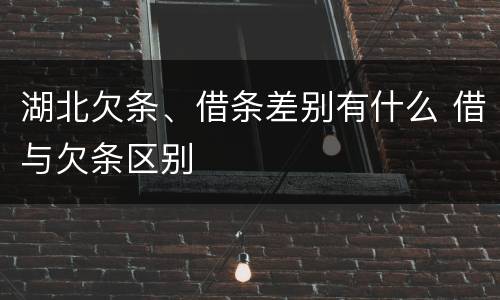 湖北欠条、借条差别有什么 借与欠条区别